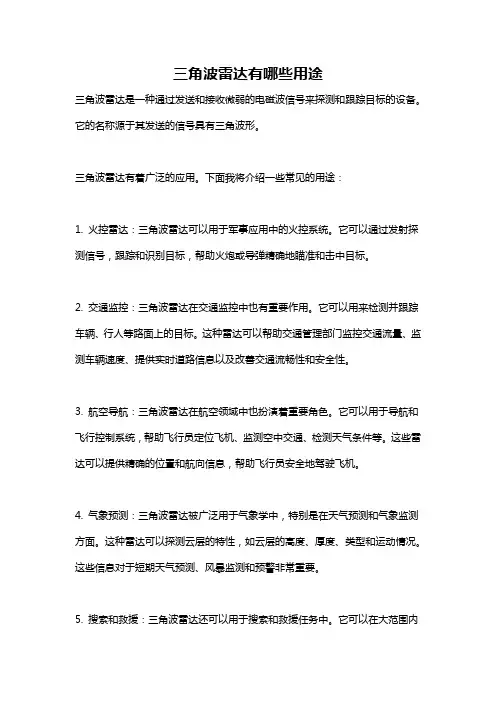 三角波雷达有哪些用途

三角波雷达是一种通过发送和接收微弱的电磁波信号来探测和跟踪目标的设备。它的名称源于其发送的信号具有三角波形。

三角波雷达有着广泛的应用。下面我将介绍一些常见的用途：

1. 火控雷达：三角波雷达可以用于军事应用中的火控系统。它可以通过发射探测信号，跟踪和识别目标，帮助火炮或导弹精确地瞄准和击中目标。

2. 交通监控：三角波雷达在交通监控中也有重要作用。它可以用来检测并跟踪车辆、行人等路面上的目标。这种雷达可以帮助交通管理部门监控交通流量、监测车辆速度、提供实时道路信息以及改善交通流畅性和安全性。

3. 航空导航：三角波雷达在航空领域中也扮演着重要角色。它可以用于导航和飞行控制系统，帮助飞行员定位飞机、监测空中交通、检测天气条件等。这些雷达可以提供精确的位置和航向信息，帮助飞行员安全地驾驶飞机。

4. 气象预测：三角波雷达被广泛用于气象学中，特别是在天气预测和气象监测方面。这种雷达可以探测云层的特性，如云层的高度、厚度、类型和运动情况。这些信息对于短期天气预测、风暴监测和预警非常重要。

5. 搜索和救援：三角波雷达还可以用于搜索和救援任务中。它可以在大范围内